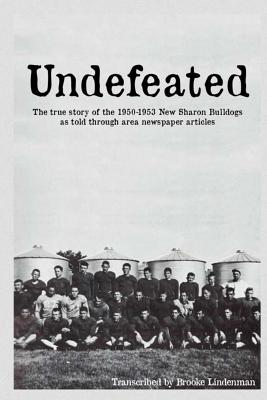 Undefeated

The true story of the 1950-1953 New Sharon Bulldogs as told through area newspaper articles

Transcribed by Brooke Lindenman